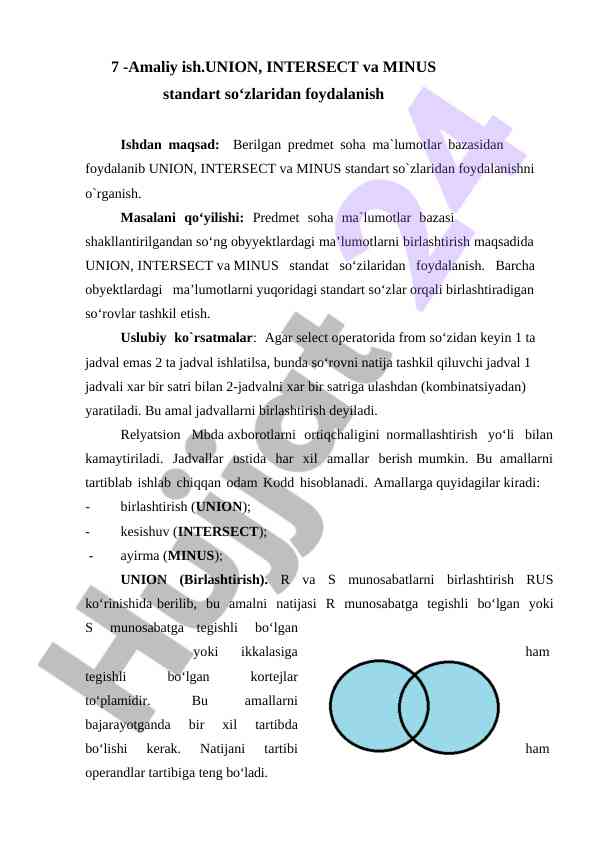 7 -Amaliy ish.UNION, INTERSECT va MINUS standart so‘zlaridan foydalanish

Ishdan maqsad: Berilgan predmet soha ma`lumotlar bazasidan foydalanib UNION, INTERSECT va MINUS standart so`zlaridan foydalanishni o`rganish.

Masalani qo‘yilishi: Predmet soha ma`lumotlar bazasi shakllantirilgandan so‘ng obyyektlardagi ma’lumotlarni birlashtirish maqsadida UNION, INTERSECT va MINUS standat so‘zilaridan foydalanish. Barcha obyektlardagi ma’lumotlarni yuqoridagi standart so‘zlar orqali birlashtiradigan so‘rovlar tashkil etish.

Uslubiy ko`rsatmalar: Agar select operatorida from so‘zidan keyin 1 ta jadval emas 2 ta jadval ishlatilsa, bunda so‘rovni natija tashkil qiluvchi jadval 1 jadvali xar bir satri bilan 2-jadvalni xar bir satriga ulashdan (kombinatsiyadan) yaratiladi. Bu amal jadvallarni birlashtirish deyiladi.

Relyatsion Mbda axborotlarni ortiqchaligini normallashtirish yo‘li bilan kamaytiriladi. Jadvallar ustida har xil amallar berish mumkin. Bu amallarni tartiblab ishlab chiqqan odam Kodd hisoblanadi. Amallarga quyidagilar kiradi:
- birlashtirish (UNION);
- kesishuv (INTERSECT);
- ayirma (MINUS);

UNION (Birlashtirish). R va S munosabatlarni birlashtirish RUS ko‘rinishida berilib, bu amalni natijasi R munosabatga tegishli bo‘lgan yoki S munosabatga tegishli bo‘lgan yoki ikkalasiga ham tegishli bo‘lgan kortejlar to‘plamidir. Bu amallarni bajarayotganda bir xil tartibda bo‘lishi kerak. Natijani tartibi ham operandlar tartibiga teng bo‘ladi.

Hujjat 24